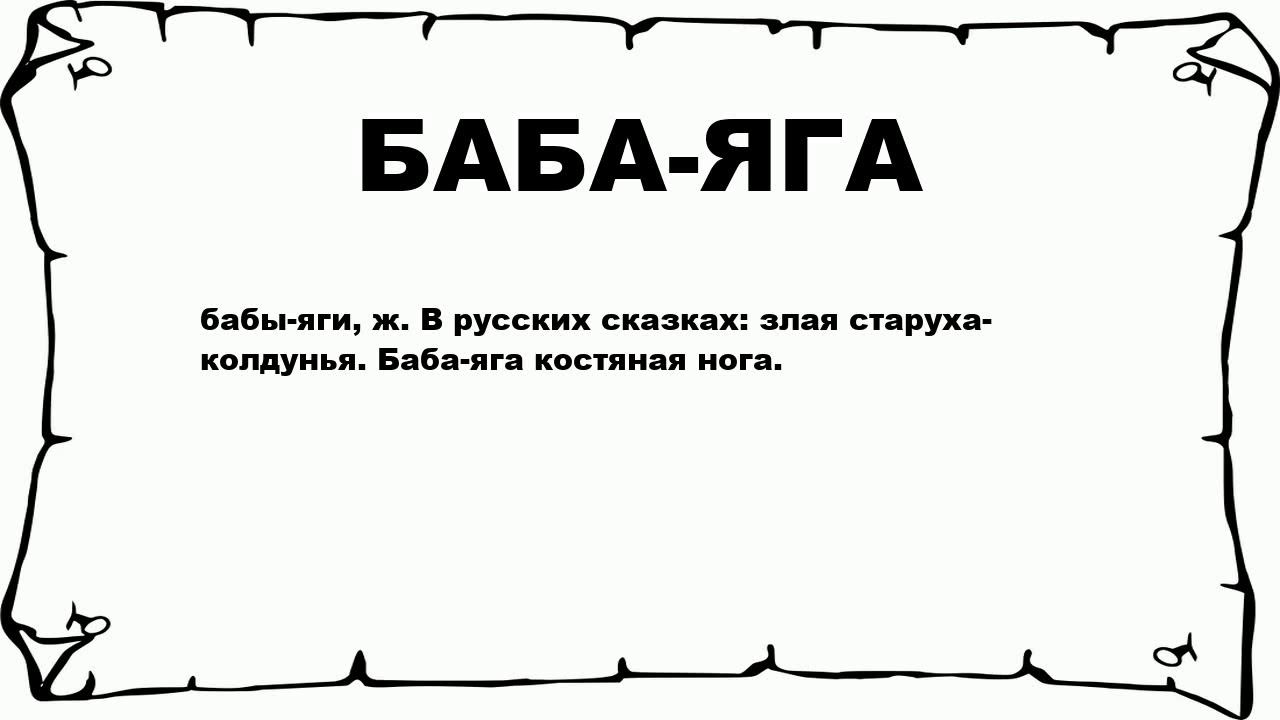 БАБА-ЯГА

бабы-яги, ж. В русских сказках: злая старуха-колдунья. Баба-яга костяная нога.